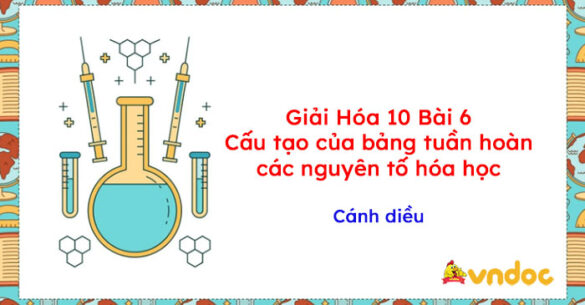 Giải Hóa 10 Bài 6
Cấu tạo của bảng tuần hoàn các nguyên tố hóa học

Cánh diều

vndoc